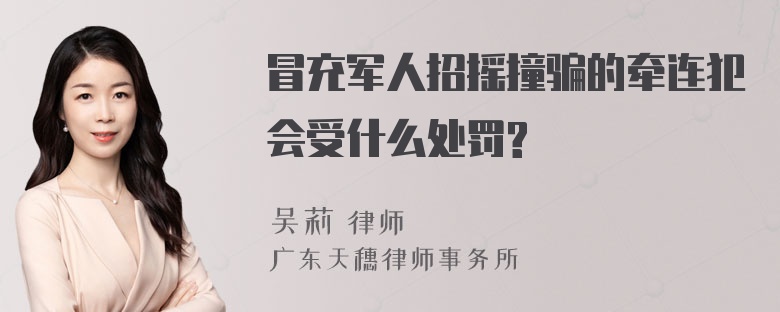 冒充军人招摇撞骗的牵连犯会受什么处罚?

吴莉 律师
广东天穗律师事务所